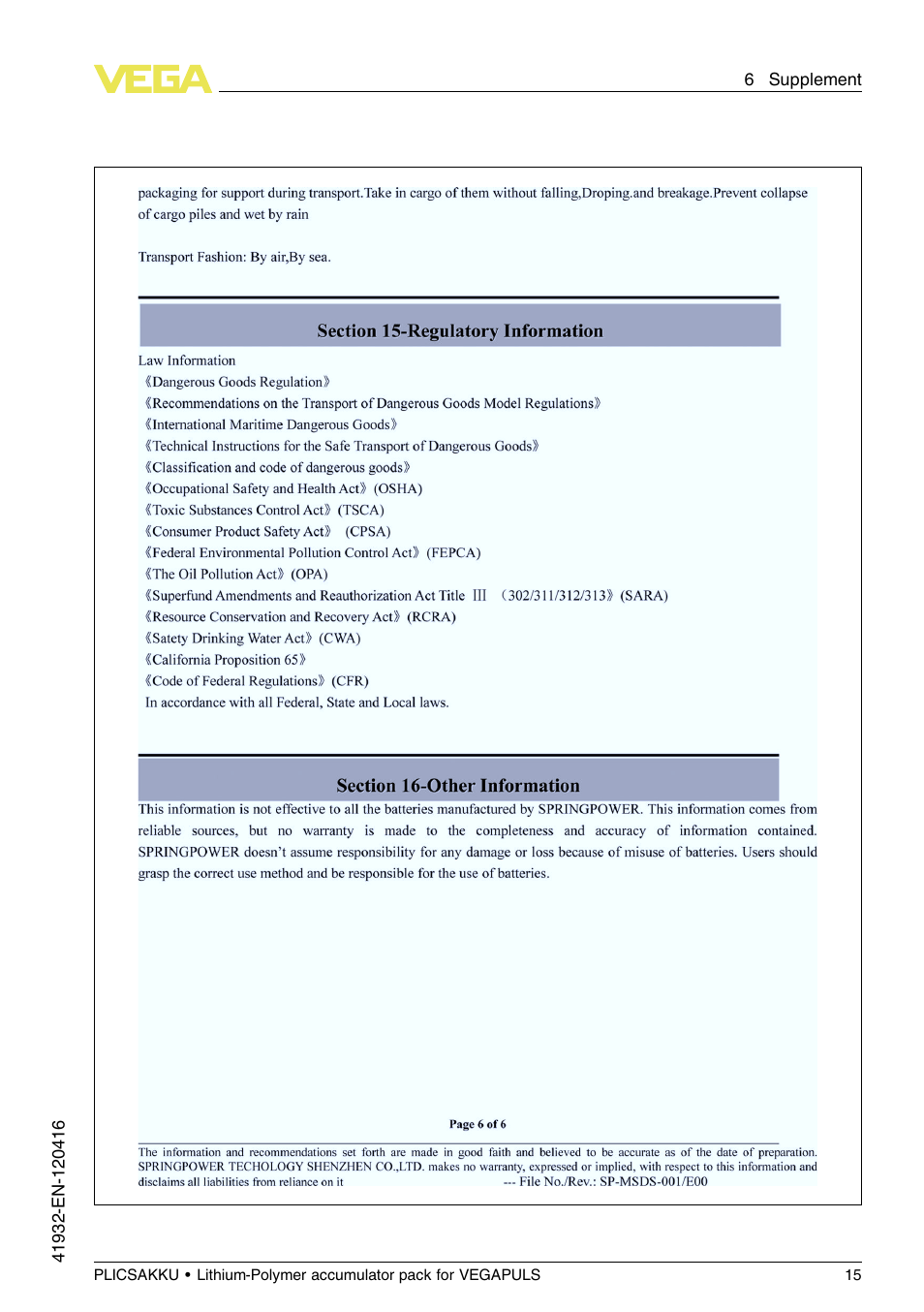 VEGA

6 Supplement

packaging for support during transport.Take in cargo of them without falling,Droping.and breakage.Prevent collapse of cargo piles and wet by rain

Transport Fashion: By air,By sea.

Section 15-Regulatory Information

Law Information
《Dangerous Goods Regulation》
《Recommendations on the Transport of Dangerous Goods Model Regulations》
《International Maritime Dangerous Goods》
《Technical Instructions for the Safe Transport of Dangerous Goods》
《Classification and code of dangerous goods》
《Occupational Safety and Health Act》 (OSHA)
《Toxic Substances Control Act》 (TSCA)
《Consumer Product Safety Act》 (CPSA)
《Federal Environmental Pollution Control Act》 (FEPCA)
《The Oil Pollution Act》 (OPA)
《Superfund Amendments and Reauthorization Act Title Ⅲ (302/311/312/313》 (SARA)
《Resource Conservation and Recovery Act》 (RCRA)
《Satety Drinking Water Act》 (CWA)
《California Proposition 65》
《Code of Federal Regulations》 (CFR)
In accordance with all Federal, State and Local laws.

Section 16-Other Information

This information is not effective to all the batteries manufactured by SPRINGPOWER. This information comes from reliable sources, but no warranty is made to the completeness and accuracy of information contained. SPRINGPOWER doesn't assume responsibility for any damage or loss because of misuse of batteries. Users should grasp the correct use method and be responsible for the use of batteries.

Page 6 of 6

The information and recommendations set forth are made in good faith and believed to be accurate as of the date of preparation. SPRINGPOWER TECHOLOGY SHENZHEN CO.,LTD. makes no warranty, expressed or implied, with respect to this information and disclaims all liabilities from reliance on it --- File No./Rev.: SP-MSDS-001/E00

41932-EN-120416

PLICSAKKU • Lithium-Polymer accumulator pack for VEGAPULS 15